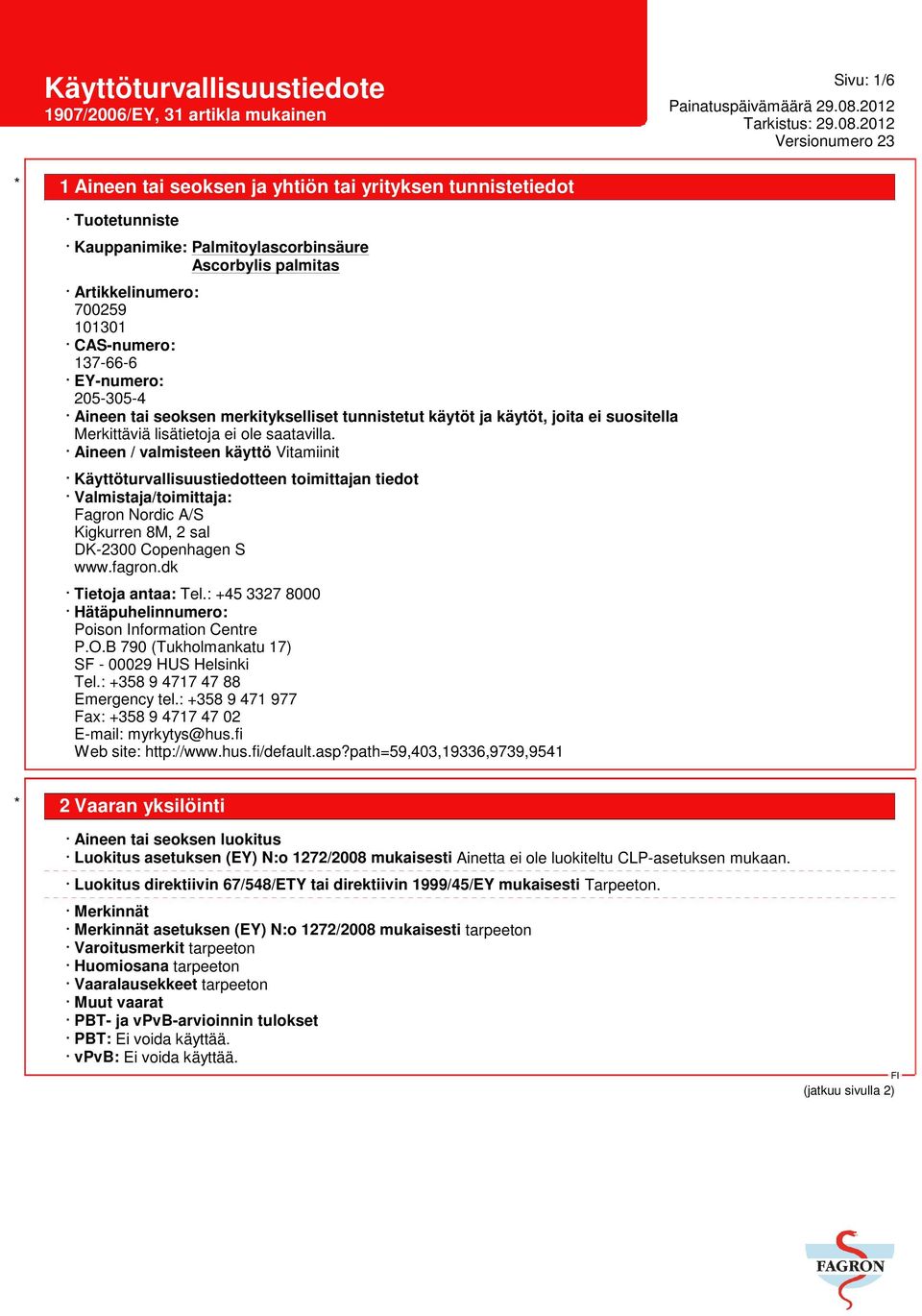 Käyttöturvallisuustiedote
1907/2006/EY, 31 artikla mukainen

Sivu: 1/6

Painatuspäivämäärä 29.08.2012
Tarkistus: 29.08.2012
Versionumero 23

*

1 Aineen tai seoksen ja yhtiön tai yrityksen tunnistetiedot

· Tuotetunniste

· Kauppanimike: Palmitoylascorbinsäure
Ascorbylis palmitas

· Artikkelinumero:
700259
101301
· CAS-numero:
137-66-6
· EY-numero:
205-305-4
· Aineen tai seoksen merkitykselliset tunnistetut käytöt ja käytöt, joita ei suositella
Merkittäviä lisätietoja ei ole saatavilla.
· Aineen / valmisteen käyttö Vitamiinit

· Käyttöturvallisuustiedotteen toimittajan tiedot
· Valmistaja/toimittaja:
Fagron Nordic A/S
Kigkurren 8M, 2 sal
DK-2300 Copenhagen S
www.fagron.dk

· Tietoja antaa: Tel.: +45 3327 8000
· Hätäpuhelinnumero:
Poison Information Centre
P.O.B 790 (Tukholmankatu 17)
SF - 00029 HUS Helsinki
Tel.: +358 9 4717 47 88
Emergency tel.: +358 9 471 977
Fax: +358 9 4717 47 02
E-mail: myrkytys@hus.fi
Web site: http://www.hus.fi/default.asp?path=59,403,19336,9739,9541

*

2 Vaaran yksilöinti

· Aineen tai seoksen luokitus
· Luokitus asetuksen (EY) N:o 1272/2008 mukaisesti Ainetta ei ole luokiteltu CLP-asetuksen mukaan.

· Luokitus direktiivin 67/548/ETY tai direktiivin 1999/45/EY mukaisesti Tarpeeton.

· Merkinnät
· Merkinnät asetuksen (EY) N:o 1272/2008 mukaisesti tarpeeton
· Varoitusmerkit tarpeeton
· Huomiosana tarpeeton
· Vaaralausekkeet tarpeeton
· Muut vaarat
· PBT- ja vPvB-arvioinnin tulokset
· PBT: Ei voida käyttää.
· vPvB: Ei voida käyttää.

FI
(jatkuu sivulla 2)

FAGRON